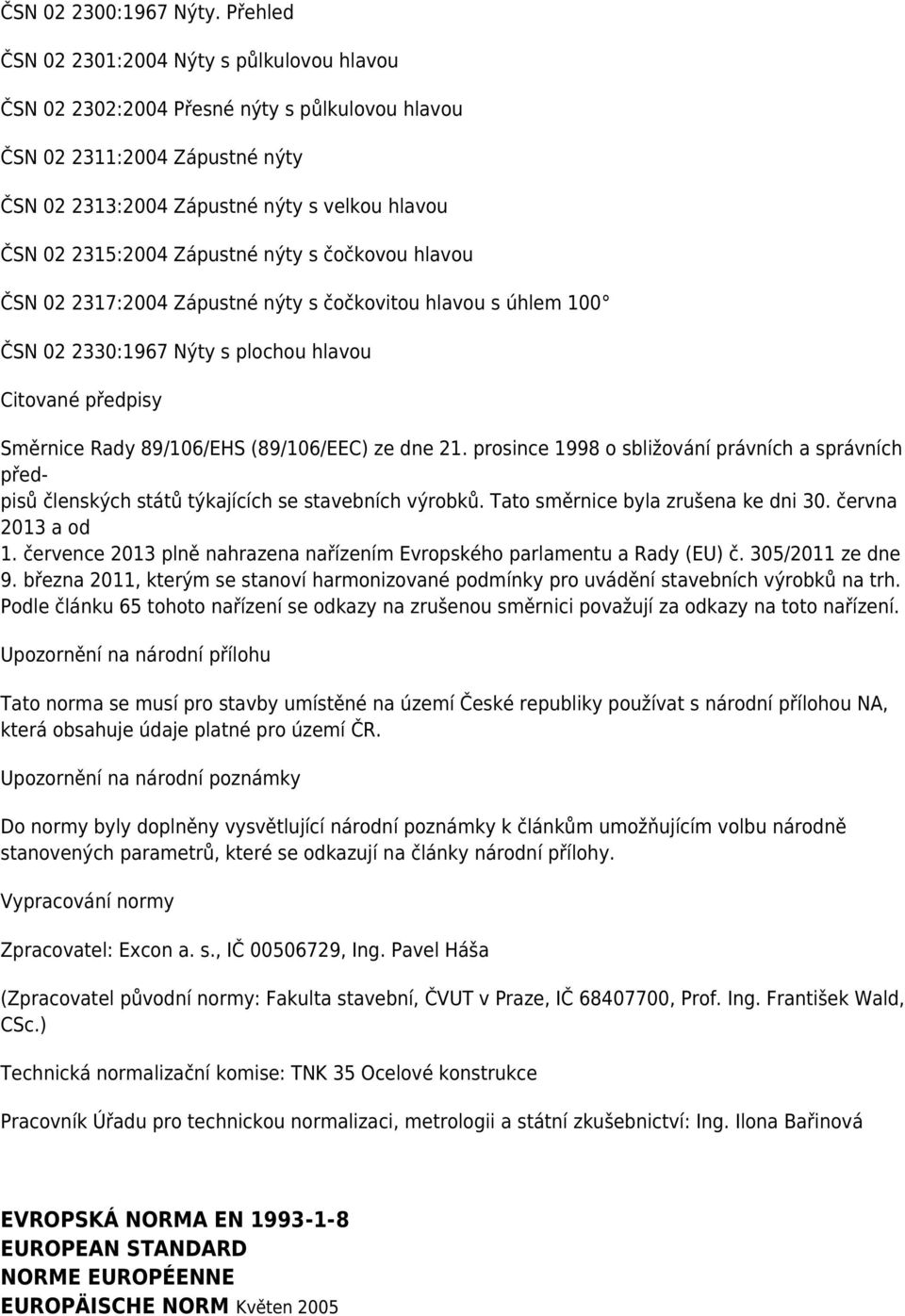 ČSN 02 2300:1967 Nýty. Přehled

ČSN 02 2301:2004 Nýty s půlkulovou hlavou

ČSN 02 2302:2004 Přesné nýty s půlkulovou hlavou

ČSN 02 2311:2004 Zápustné nýty

ČSN 02 2313:2004 Zápustné nýty s velkou hlavou

ČSN 02 2315:2004 Zápustné nýty s čočkovou hlavou

ČSN 02 2317:2004 Zápustné nýty s čočkovitou hlavou s úhlem 100

ČSN 02 2330:1967 Nýty s plochou hlavou

Citované předpisy

Směrnice Rady 89/106/EHS (89/106/EEC) ze dne 21. prosince 1998 o sbližování právních a správních předpisů členských států týkajících se stavebních výrobků. Tato směrnice byla zrušena ke dni 30. června 2013 a od 1. července 2013 plně nahrazena nařízením Evropského parlamentu a Rady (EU) č. 305/2011 ze dne 9. března 2011, kterým se stanoví harmonizované podmínky pro uvádění stavebních výrobků na trh. Podle článku 65 tohoto nařízení se odkazy na zrušenou směrnici považují za odkazy na toto nařízení.

Upozornění na národní přílohu

Tato norma se musí pro stavby umístěné na území České republiky používat s národní přílohou NA, která obsahuje údaje platné pro území ČR.

Upozornění na národní poznámky

Do normy byly doplněny vysvětlující národní poznámky k článkům umožňujícím volbu národně stanovených parametrů, které se odkazují na články národní přílohy.

Vypracování normy

Zpracovatel: Excon a. s., IČ 00506729, Ing. Pavel Háša

(Zpracovatel původní normy: Fakulta stavební, ČVUT v Praze, IČ 68407700, Prof. Ing. František Wald, CSc.)

Technická normalizační komise: TNK 35 Ocelové konstrukce

Pracovník Úřadu pro technickou normalizaci, metrologii a státní zkušebnictví: Ing. Ilona Bařinová

EVROPSKÁ NORMA EN 1993-1-8
EUROPEAN STANDARD
NORME EUROPÉENNE
EUROPÄISCHE NORM Květen 2005